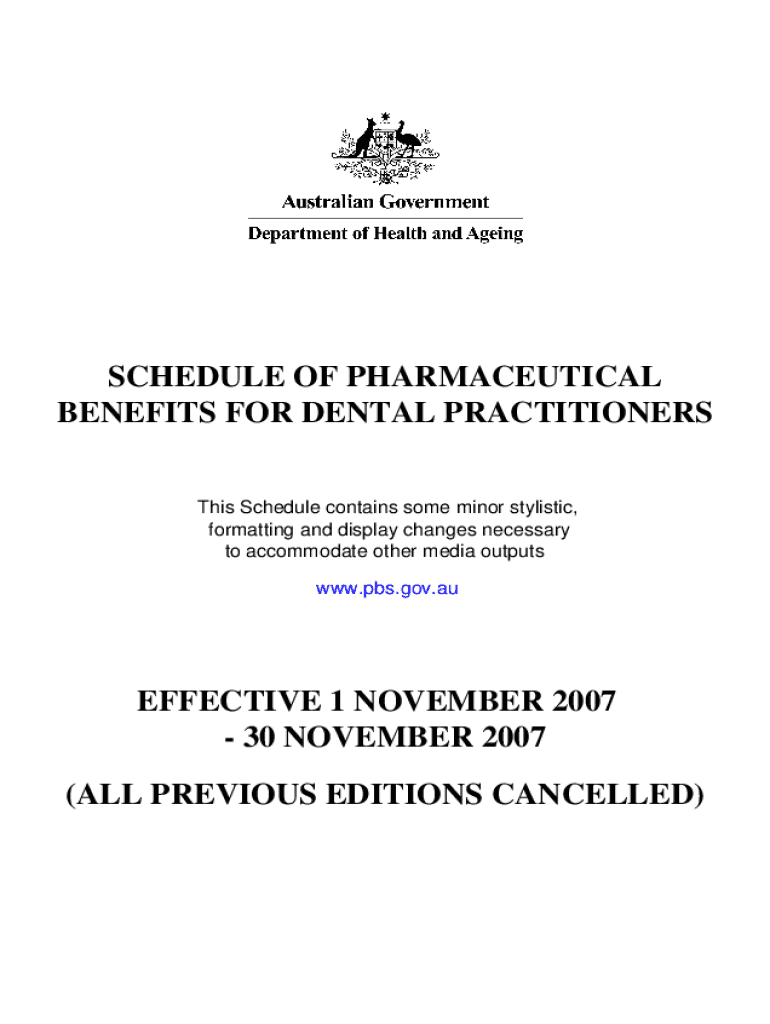 Australian Government

Department of Health and Ageing

SCHEDULE OF PHARMACEUTICAL BENEFITS FOR DENTAL PRACTITIONERS

This Schedule contains some minor stylistic, formatting and display changes necessary to accommodate other media outputs

www.pbs.gov.au

EFFECTIVE 1 NOVEMBER 2007 - 30 NOVEMBER 2007

(ALL PREVIOUS EDITIONS CANCELLED)